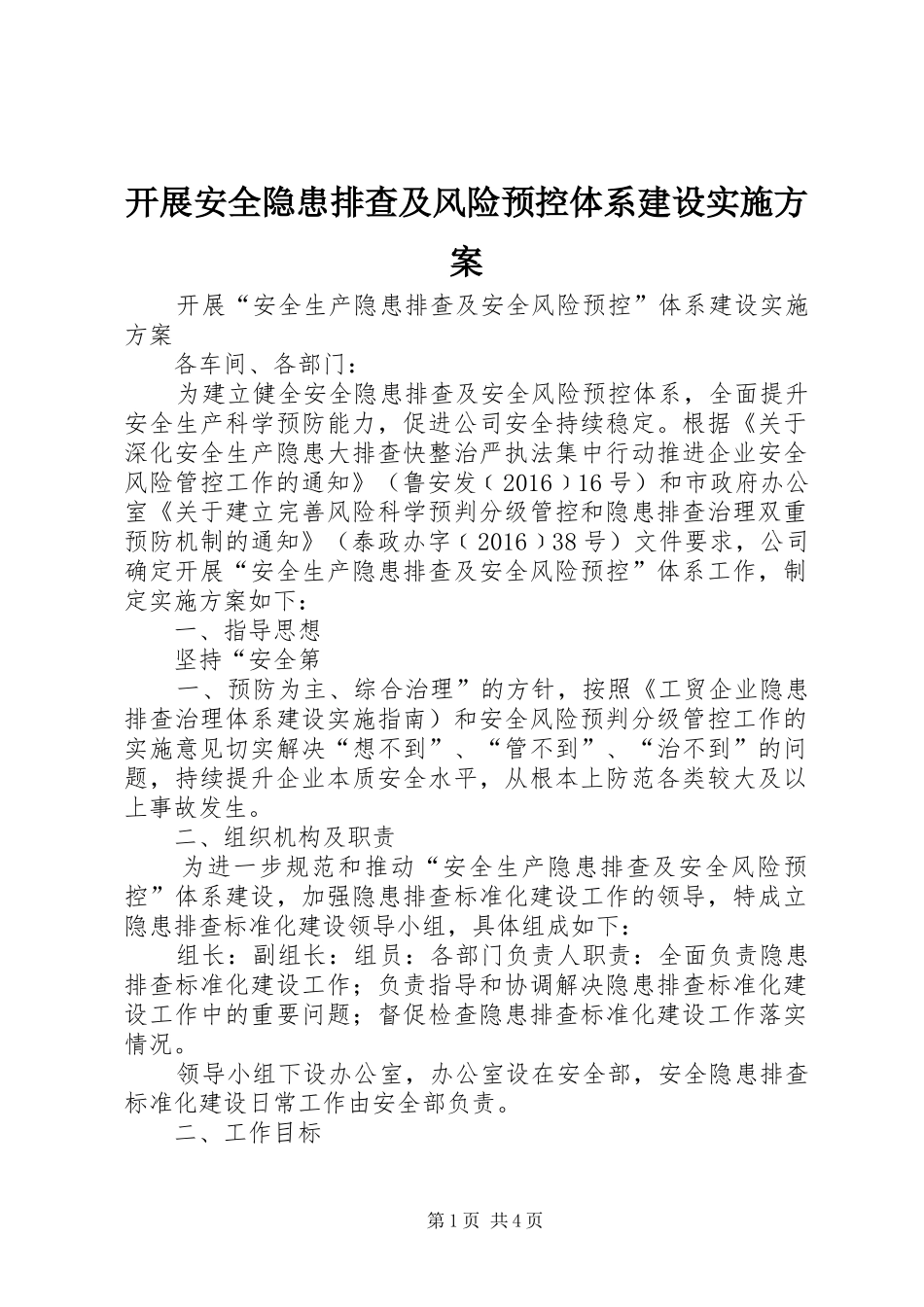 开展安全隐患排查及风险预控体系建设实施方案

开展“安全生产隐患排查及安全风险预控”体系建设实施方案

各车间、各部门：

为建立健全安全隐患排查及安全风险预控体系，全面提升安全生产科学预防能力，促进公司安全持续稳定。根据《关于深化安全生产隐患大排查快整治严执法集中行动推进企业安全风险管控工作的通知》（鲁安发〔2016〕16号）和市政府办公室《关于建立完善风险科学预判分级管控和隐患排查治理双重预防机制的通知》（泰政办字〔2016〕38号）文件要求，公司确定开展“安全生产隐患排查及安全风险预控”体系工作，制定实施方案如下：

一、指导思想

坚持“安全第

一、预防为主、综合治理”的方针，按照《工贸企业隐患排查治理体系建设实施指南）和安全风险预判分级管控工作的实施意见切实解决“想不到”、“管不到”、“治不到”的问题，持续提升企业本质安全水平，从根本上防范各类较大及以上事故发生。

二、组织机构及职责

为进一步规范和推动“安全生产隐患排查及安全风险预控”体系建设，加强隐患排查标准化建设工作的领导，特成立隐患排查标准化建设领导小组，具体组成如下：

组长：副组长：组员：各部门负责人职责：全面负责隐患排查标准化建设工作；负责指导和协调解决隐患排查标准化建设工作中的重要问题；督促检查隐患排查标准化建设工作落实情况。

领导小组下设办公室，办公室设在安全部，安全隐患排查标准化建设日常工作由安全部负责。

二、工作目标

第1页 共4页